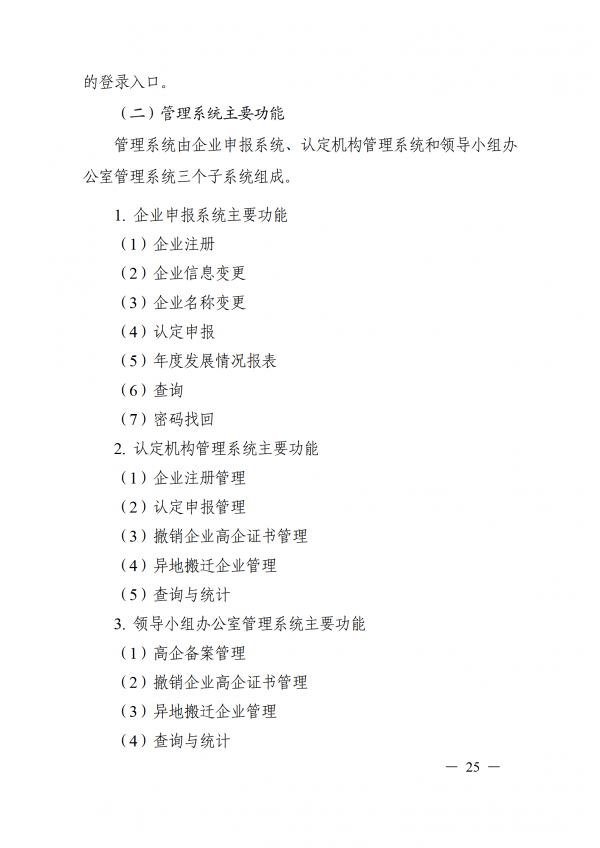 的登录入口。

（二）管理系统主要功能

管理系统由企业申报系统、认定机构管理系统和领导小组办公室管理系统三个子系统组成。

1. 企业申报系统主要功能

（1）企业注册

（2）企业信息变更

（3）企业名称变更

（4）认定申报

（5）年度发展情况报表

（6）查询

（7）密码找回

2. 认定机构管理系统主要功能

（1）企业注册管理

（2）认定申报管理

（3）撤销企业高企证书管理

（4）异地搬迁企业管理

（5）查询与统计

3. 领导小组办公室管理系统主要功能

（1）高企备案管理

（2）撤销企业高企证书管理

（3）异地搬迁企业管理

（4）查询与统计

— 25 —